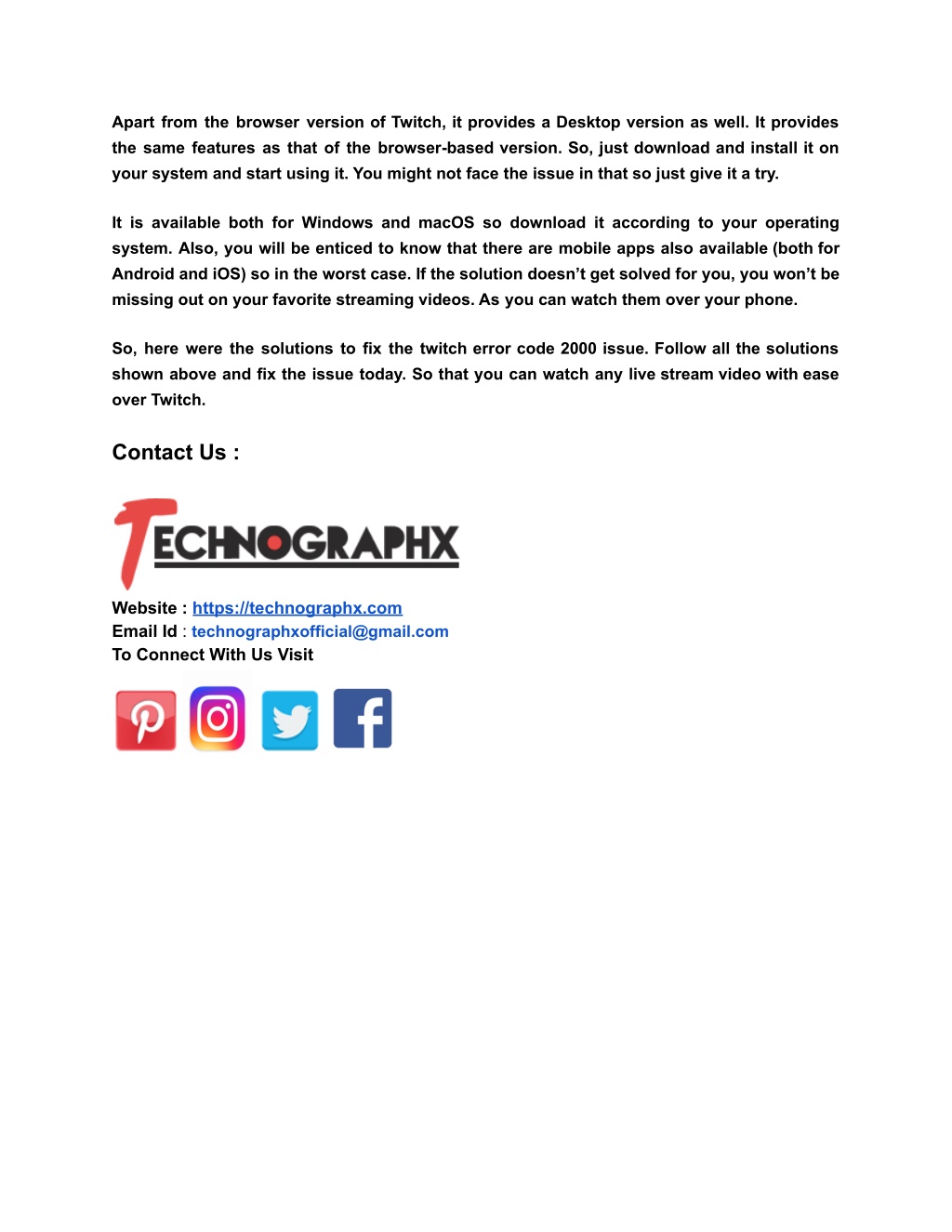 Apart from the browser version of Twitch, it provides a Desktop version as well. It provides the same features as that of the browser-based version. So, just download and install it on your system and start using it. You might not face the issue in that so just give it a try.

It is available both for Windows and macOS so download it according to your operating system. Also, you will be enticed to know that there are mobile apps also available (both for Android and iOS) so in the worst case. If the solution doesn't get solved for you, you won't be missing out on your favorite streaming videos. As you can watch them over your phone.

So, here were the solutions to fix the twitch error code 2000 issue. Follow all the solutions shown above and fix the issue today. So that you can watch any live stream video with ease over Twitch.

Contact Us :

TECHNOGRAPHX

Website : https://technographx.com
Email Id : technographxofficial@gmail.com
To Connect With Us Visit